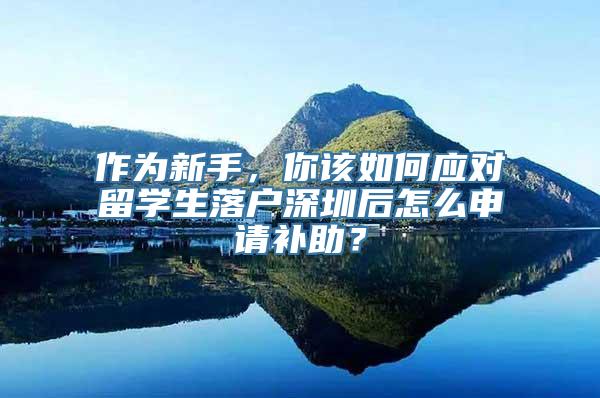 作为新手，你该如何应对留学生落户深圳后怎么申请补助？